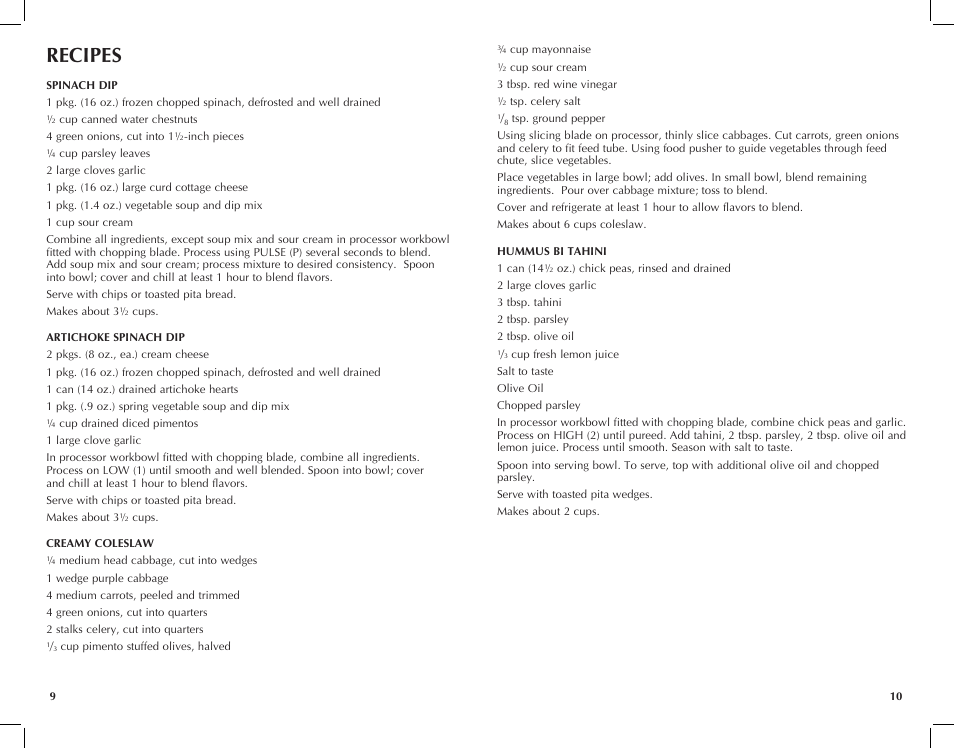 RECIPES

SPINACH DIP

1 pkg. (16 oz.) frozen chopped spinach, defrosted and well drained

½ cup canned water chestnuts

4 green onions, cut into 1½-inch pieces

¼ cup parsley leaves

2 large cloves garlic

1 pkg. (16 oz.) large curd cottage cheese

1 pkg. (1.4 oz.) vegetable soup and dip mix

1 cup sour cream

Combine all ingredients, except soup mix and sour cream in processor workbowl fitted with chopping blade. Process using PULSE (P) several seconds to blend. Add soup mix and sour cream; process mixture to desired consistency. Spoon into bowl; cover and chill at least 1 hour to blend flavors.

Serve with chips or toasted pita bread.

Makes about 3½ cups.

ARTICHOKE SPINACH DIP

2 pkgs. (8 oz., ea.) cream cheese

1 pkg. (16 oz.) frozen chopped spinach, defrosted and well drained

1 can (14 oz.) drained artichoke hearts

1 pkg. (.9 oz.) spring vegetable soup and dip mix

¼ cup drained diced pimentos

1 large clove garlic

In processor workbowl fitted with chopping blade, combine all ingredients. Process on LOW (1) until smooth and well blended. Spoon into bowl; cover and chill at least 1 hour to blend flavors.

Serve with chips or toasted pita bread.

Makes about 3½ cups.

CREAMY COLESLAW

¼ medium head cabbage, cut into wedges

1 wedge purple cabbage

4 medium carrots, peeled and trimmed

4 green onions, cut into quarters

2 stalks celery, cut into quarters

⅓ cup pimento stuffed olives, halved

9

¾ cup mayonnaise

½ cup sour cream

3 tbsp. red wine vinegar

½ tsp. celery salt

⅛ tsp. ground pepper

Using slicing blade on processor, thinly slice cabbages. Cut carrots, green onions and celery to fit feed tube. Using food pusher to guide vegetables through feed chute, slice vegetables.

Place vegetables in large bowl; add olives. In small bowl, blend remaining ingredients. Pour over cabbage mixture; toss to blend.

Cover and refrigerate at least 1 hour to allow flavors to blend.

Makes about 6 cups coleslaw.

HUMMUS BI TAHINI

1 can (14½ oz.) chick peas, rinsed and drained

2 large cloves garlic

3 tbsp. tahini

2 tbsp. parsley

2 tbsp. olive oil

⅓ cup fresh lemon juice

Salt to taste

Olive Oil

Chopped parsley

In processor workbowl fitted with chopping blade, combine chick peas and garlic. Process on HIGH (2) until pureed. Add tahini, 2 tbsp. parsley, 2 tbsp. olive oil and lemon juice. Process until smooth. Season with salt to taste.

Spoon into serving bowl. To serve, top with additional olive oil and chopped parsley.

Serve with toasted pita wedges.

Makes about 2 cups.

10